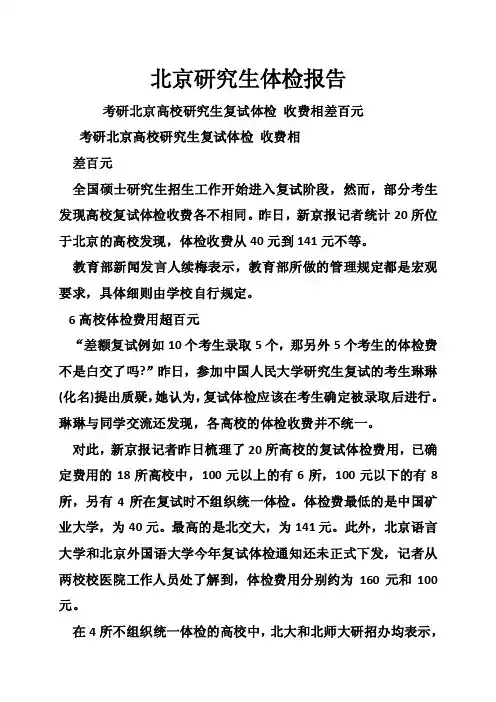 北京研究生体检报告

考研北京高校研究生复试体检 收费相差百元

考研北京高校研究生复试体检 收费相差百元

全国硕士研究生招生工作开始进入复试阶段，然而，部分考生发现高校复试体检收费各不相同。昨日，新京报记者统计 20 所位于北京的高校发现，体检收费从 40 元到 141 元不等。

教育部新闻发言人续梅表示，教育部所做的管理规定都是宏观要求，具体细则由学校自行规定。

6 高校体检费用超百元

“差额复试例如 10 个考生录取 5 个，那另外 5 个考生的体检费不是白交了吗?”昨日，参加中国人民大学研究生复试的考生琳琳(化名)提出质疑，她认为，复试体检应该在考生确定被录取后进行。琳琳与同学交流还发现，各高校的体检收费并不统一。

对此，新京报记者昨日梳理了 20 所高校的复试体检费用，已确定费用的 18 所高校中，100 元以上的有 6 所，100 元以下的有 8 所，另有 4 所在复试时不组织统一体检。体检费最低的是中国矿业大学，为 40 元。最高的是北交大，为 141 元。此外，北京语言大学和北京外国语大学今年复试体检通知还未正式下发，记者从两校校医院工作人员处了解到，体检费用分别约为 160 元和 100 元。

在 4 所不组织统一体检的高校中，北大和北师大研招办均表示，